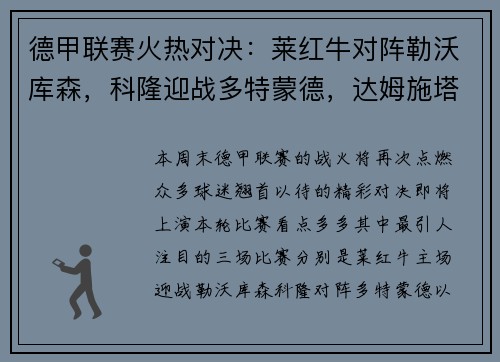 德甲联赛火热对决：莱红牛对阵勒沃库森，科隆迎战多特蒙德，达姆施塔

本周末德甲联赛的战火将再次点燃众多球迷翘首以待的精彩对决即将上演本轮比赛看点多多其中最引人注目的三场比赛分别是莱红牛主场迎战勒沃库森科隆对阵多特蒙德以